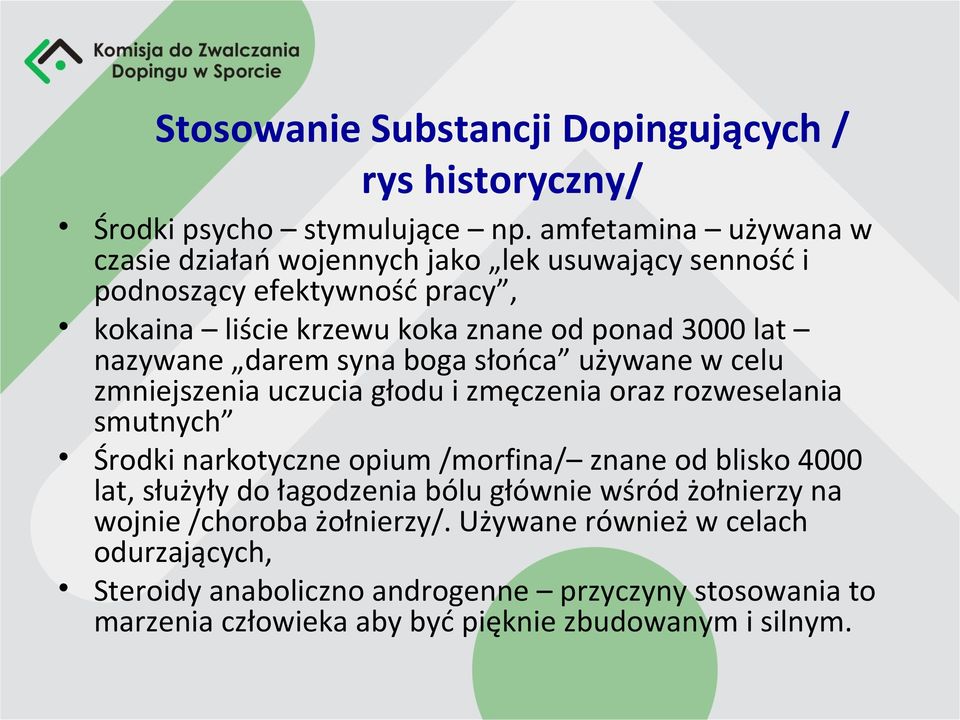 Komisja do Zwalczania Dopingu w Sporcie

Stosowanie Substancji Dopingujących / rys historyczny/

• Środki psycho – stymulujące – np. amfetamina – używana w czasie działań wojennych jako „lek usuwający senność i podnoszący efektywność pracy”,
• kokaina – liście krzewu koka znane od ponad 3000 lat – nazywane „darem syna boga słońca” używane w celu zmniejszenia uczucia głodu i zmęczenia oraz rozweselania smutnych”
• Środki narkotyczne opium /morfina/– znane od blisko 4000 lat, służyły do łagodzenia bólu głównie wśród żołnierzy na wojnie /choroba żołnierzy/. Używane również w celach odurzających,
• Steroidy anaboliczno androgenne – przyczyny stosowania to marzenia człowieka aby być pięknie zbudowanym i silnym.